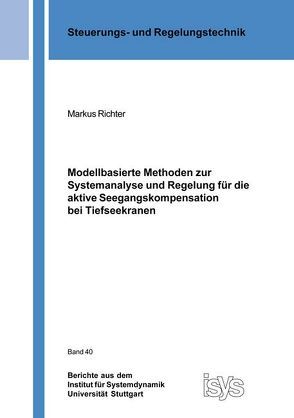 Steuerungs- und Regelungstechnik

Markus Richter

Modellbasierte Methoden zur Systemanalyse und Regelung für die aktive Seegangskompensation bei Tiefseekranen

Band 40

Berichte aus dem
Institut für Systemdynamik
Universität Stuttgart

isys